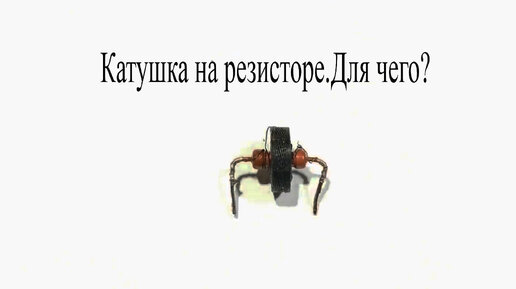 Катушка на резисторе.Для чего?